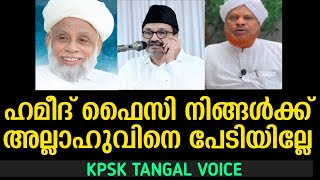 ഹമീദ് ഫൈസി നിങ്ങൾക്ക് അല്ലാഹുവിനെ പേടിയില്ലേ

KPSK TANGAL VOICE